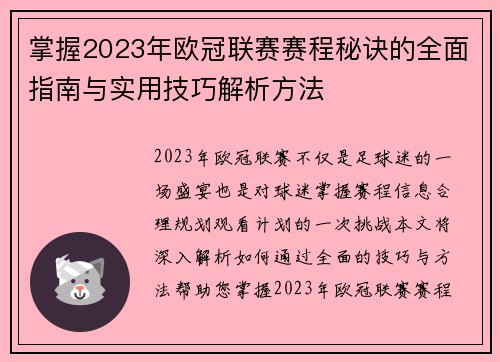 掌握2023年欧冠联赛赛程秘诀的全面指南与实用技巧解析方法

2023年欧冠联赛不仅是足球迷的一场盛宴也是对球迷掌握赛程信息合理规划观看计划的一次挑战本文将深入解析如何通过全面的技巧与方法帮助您掌握2023年欧冠联赛赛程